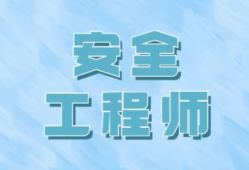 安全
工程师